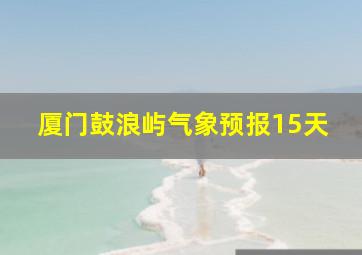 厦门鼓浪屿气象预报15天